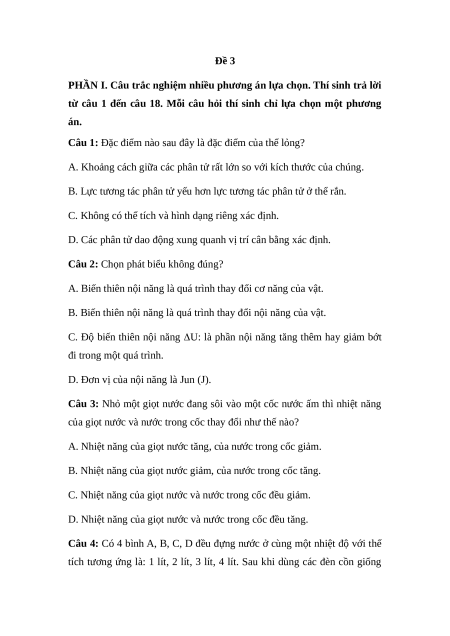 Đề 3

PHẦN I. Câu trắc nghiệm nhiều phương án lựa chọn. Thí sinh trả lời từ câu 1 đến câu 18. Mỗi câu hỏi thí sinh chỉ lựa chọn một phương án.

Câu 1: Đặc điểm nào sau đây là đặc điểm của thể lỏng?

A. Khoảng cách giữa các phân tử rất lớn so với kích thước của chúng.

B. Lực tương tác phân tử yếu hơn lực tương tác phân tử ở thể rắn.

C. Không có thể tích và hình dạng riêng xác định.

D. Các phân tử dao động xung quanh vị trí cân bằng xác định.

Câu 2: Chọn phát biểu không đúng?

A. Biến thiên nội năng là quá trình thay đổi cơ năng của vật.

B. Biến thiên nội năng là quá trình thay đổi nội năng của vật.

C. Độ biến thiên nội năng ΔU: là phần nội năng tăng thêm hay giảm bớt đi trong một quá trình.

D. Đơn vị của nội năng là Jun (J).

Câu 3: Nhỏ một giọt nước đang sôi vào một cốc nước ấm thì nhiệt năng của giọt nước và nước trong cốc thay đổi như thế nào?

A. Nhiệt năng của giọt nước tăng, của nước trong cốc giảm.

B. Nhiệt năng của giọt nước giảm, của nước trong cốc tăng.

C. Nhiệt năng của giọt nước và nước trong cốc đều giảm.

D. Nhiệt năng của giọt nước và nước trong cốc đều tăng.

Câu 4: Có 4 bình A, B, C, D đều đựng nước ở cùng một nhiệt độ với thể tích tương ứng là: 1 lít, 2 lít, 3 lít, 4 lít. Sau khi dùng các đèn cồn giống